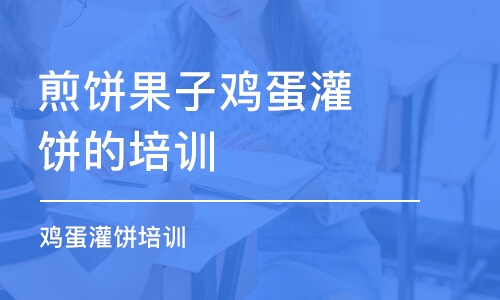 煎饼果子鸡蛋灌饼的培训

鸡蛋灌饼培训